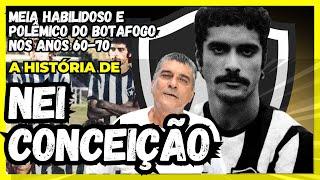 MEIA HABILIDOSO E POLÊMICO DO BOTAFOGO NOS ANOS 60-70

A HISTÓRIA DE

NEI CONCEIÇÃO